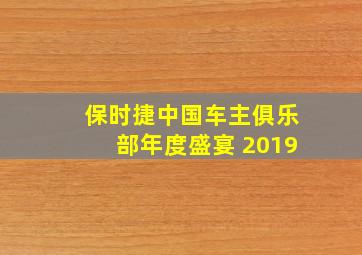 保时捷中国车主俱乐部年度盛宴 2019